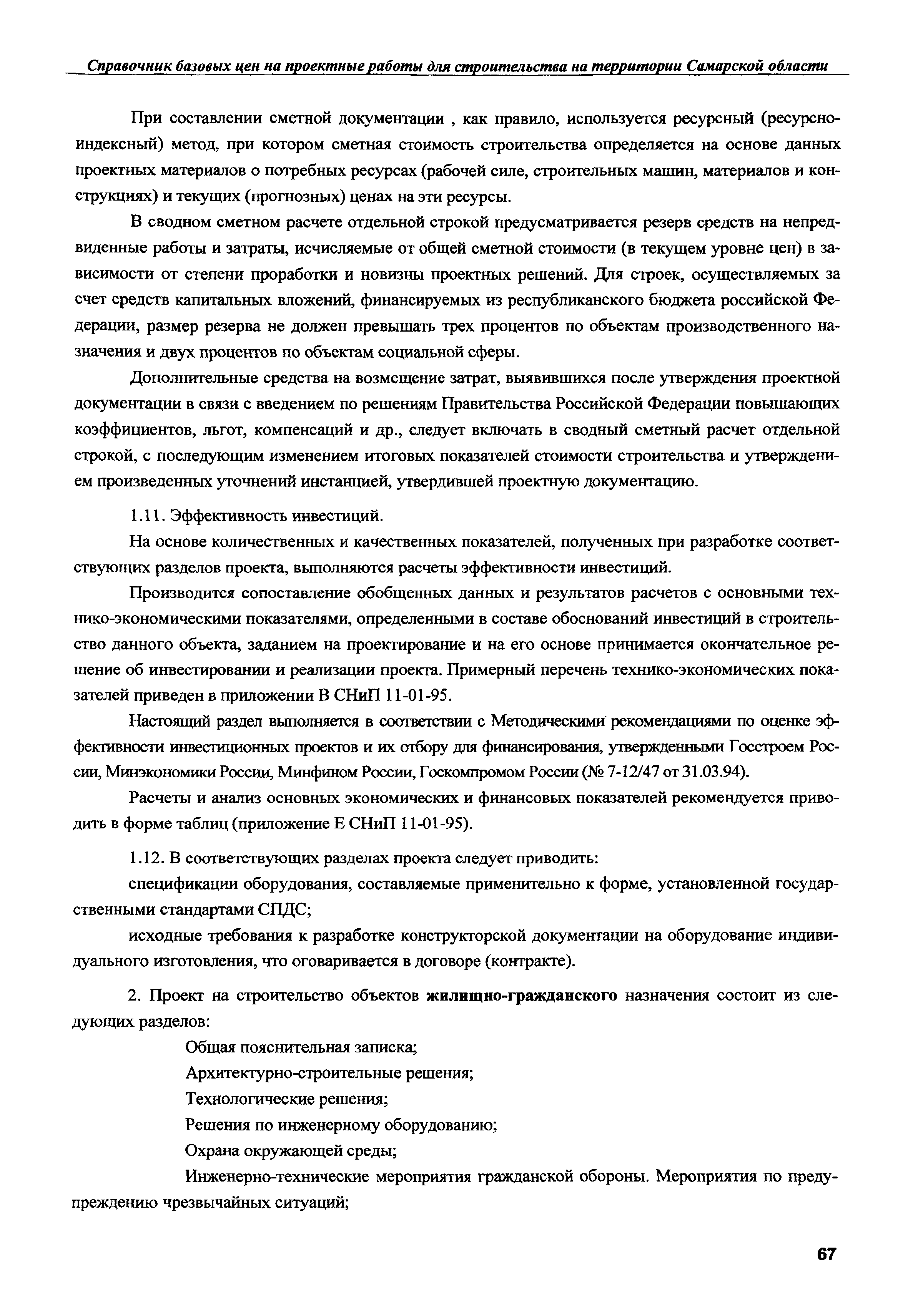 Справочник базовых цен на проектные работы для строительства на территории Самарской области

При составлении сметной документации , как правило, используется ресурсный (ресурсно-индексный) метод, при котором сметная стоимость строительства определяется на основе данных проектных материалов о потребных ресурсах (рабочей силе, строительных машин, материалов и конструкциях) и текущих (прогнозных) ценах на эти ресурсы.

В сводном сметном расчете отдельной строкой предусматривается резерв средств на непредвиденные работы и затраты, исчисляемые от общей сметной стоимости (в текущем уровне цен) в зависимости от степени проработки и новизны проектных решений. Для строек, осуществляемых за счет средств капитальных вложений, финансируемых из республиканского бюджета российской Федерации, размер резерва не должен превышать трех процентов по объектам производственного назначения и двух процентов по объектам социальной сферы.

Дополнительные средства на возмещение затрат, выявившихся после утверждения проектной документации в связи с введением по решениям Правительства Российской Федерации повышающих коэффициентов, льгот, компенсаций и др., следует включать в сводный сметный расчет отдельной строкой, с последующим изменением итоговых показателей стоимости строительства и утверждением произведенных уточнений инстанцией, утвердившей проектную документацию.

1.11. Эффективность инвестиций.

На основе количественных и качественных показателей, полученных при разработке соответствующих разделов проекта, выполняются расчеты эффективности инвестиций.

Производится сопоставление обобщенных данных и результатов расчетов с основными технико-экономическими показателями, определенными в составе обоснований инвестиций в строительство данного объекта, заданием на проектирование и на его основе принимается окончательное решение об инвестировании и реализации проекта. Примерный перечень технико-экономических показателей приведен в приложении В СНиП 11-01-95.

Настоящий раздел выполняется в соответствии с Методическими рекомендациями по оценке эффективности инвестиционных проектов и их отбору для финансирования, утвержденными Госстроем России, Минэкономики России, Минфином России, Госкомпромом России (№ 7-12/47 от 31.03.94).

Расчеты и анализ основных экономических и финансовых показателей рекомендуется приводить в форме таблиц (приложение Е СНиП 11-01-95).

1.12. В соответствующих разделах проекта следует приводить:

спецификации оборудования, составляемые применительно к форме, установленной государственными стандартами СПДС;

исходные требования к разработке конструкторской документации на оборудование индивидуального изготовления, что оговаривается в договоре (контракте).

2. Проект на строительство объектов жилищно-гражданского назначения состоит из следующих разделов:

Общая пояснительная записка;

Архитектурно-строительные решения;

Технологические решения;

Решения по инженерному оборудованию;

Охрана окружающей среды;

Инженерно-технические мероприятия гражданской обороны. Мероприятия по предупреждению чрезвычайных ситуаций;

67